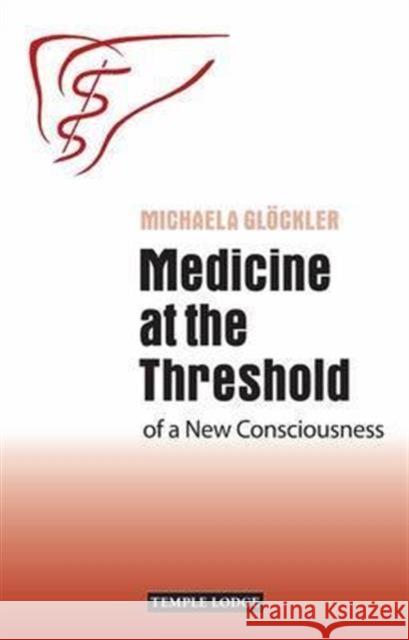 MICHAELA GLÖCKLER

Medicine at the Threshold

of a New Consciousness

TEMPLE LODGE